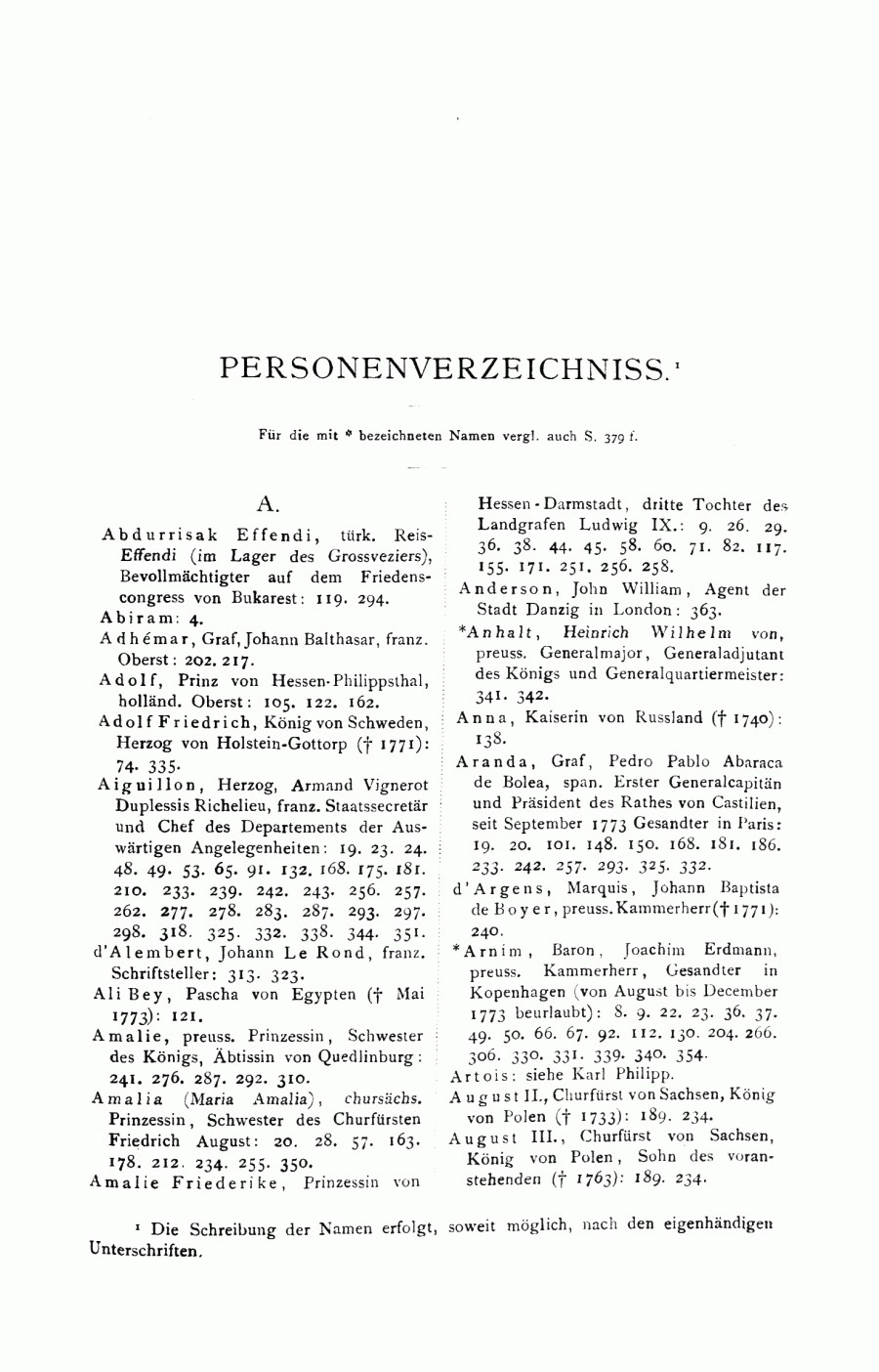 PERSONENVERZEICHNISS.¹

Für die mit * bezeichneten Namen vergl. auch S. 379 f.

A.

Abdurrisak Effendi, türk. Reis-Effendi (im Lager des Grossveziers), Bevollmächtigter auf dem Friedenscongress von Bukarest: 119. 294.

Abiram: 4.

Adhémar, Graf, Johann Balthasar, franz. Oberst: 202. 217.

Adolf, Prinz von Hessen-Philippsthal, holländ. Oberst: 105. 122. 162.

Adolf Friedrich, König von Schweden, Herzog von Holstein-Gottorp († 1771): 74. 335.

Aiguillon, Herzog, Armand Vignerot Duplessis Richelieu, franz. Staatssecretär und Chef des Departements der Auswärtigen Angelegenheiten: 19. 23. 24. 48. 49. 53. 65. 91. 132. 168. 175. 181. 210. 233. 239. 242. 243. 256. 257. 262. 277. 278. 283. 287. 293. 297. 298. 318. 325. 332. 338. 344. 351.

d'Alembert, Johann Le Rond, franz. Schriftsteller: 313. 323.

Ali Bey, Pascha von Egypten († Mai 1773): 121.

Amalie, preuss. Prinzessin, Schwester des Königs, Äbtissin von Quedlinburg: 241. 276. 287. 292. 310.

Amalia (Maria Amalia), chursächs. Prinzessin, Schwester des Churfürsten Friedrich August: 20. 28. 57. 163. 178. 212. 234. 255. 350.

Amalie Friederike, Prinzessin von Hessen-Darmstadt, dritte Tochter des Landgrafen Ludwig IX.: 9. 26. 29. 36. 38. 44. 45. 58. 60. 71. 82. 117. 155. 171. 251. 256. 258.

Anderson, John William, Agent der Stadt Danzig in London: 363.

*Anhalt, Heinrich Wilhelm von, preuss. Generalmajor, Generaladjutant des Königs und Generalquartiermeister: 341. 342.

Anna, Kaiserin von Russland († 1740): 138.

Aranda, Graf, Pedro Pablo Abaraca de Bolea, span. Erster Generalcapitän und Präsident des Rathes von Castilien, seit September 1773 Gesandter in Paris: 19. 20. 101. 148. 150. 168. 181. 186. 233. 242. 257. 293. 325. 332.

d'Argens, Marquis, Johann Baptista de Boyer, preuss. Kammerherr († 1771): 240.

*Arnim, Baron, Joachim Erdmann, preuss. Kammerherr, Gesandter in Kopenhagen (von August bis December 1773 beurlaubt): 8. 9. 22. 23. 36. 37. 49. 50. 66. 67. 92. 112. 130. 204. 266. 306. 330. 331. 339. 340. 354.

Artois: siehe Karl Philipp.

August II., Churfürst von Sachsen, König von Polen († 1733): 189. 234.

August III., Churfürst von Sachsen, König von Polen, Sohn des voranstehenden († 1763): 189. 234.

¹ Die Schreibung der Namen erfolgt, soweit möglich, nach den eigenhändigen Unterschriften.